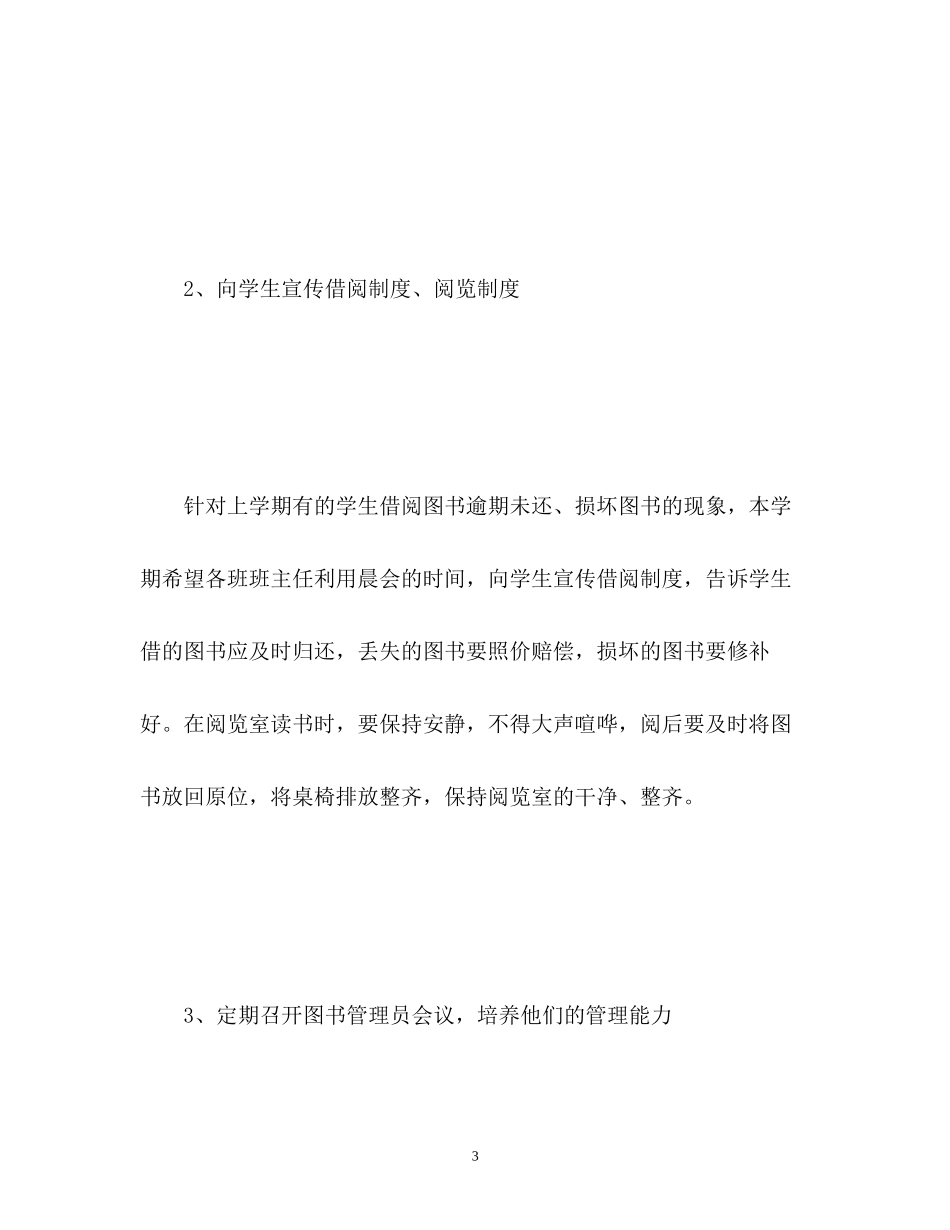 2、向学生宣传借阅制度、阅览制度

针对上学期有的学生借阅图书逾期未还、损坏图书的现象，本学期希望各班班主任利用晨会的时间，向学生宣传借阅制度，告诉学生借的图书应及时归还，丢失的图书要照价赔偿，损坏的图书要修补好。在阅览室读书时，要保持安静，不得大声喧哗，阅后要及时将图书放回原位，将桌椅排放整齐，保持阅览室的干净、整齐。

3、定期召开图书管理员会议，培养他们的管理能力

3